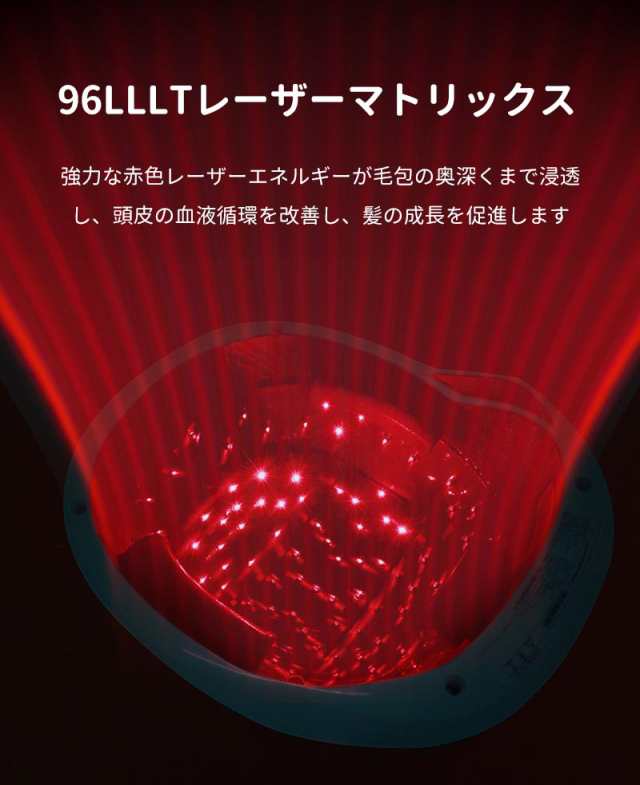 96LLLTレーザーマトリックス

強力な赤色レーザーエネルギーが毛包の奥深くまで浸透し、頭皮の血液循環を改善し、髪の成長を促進します